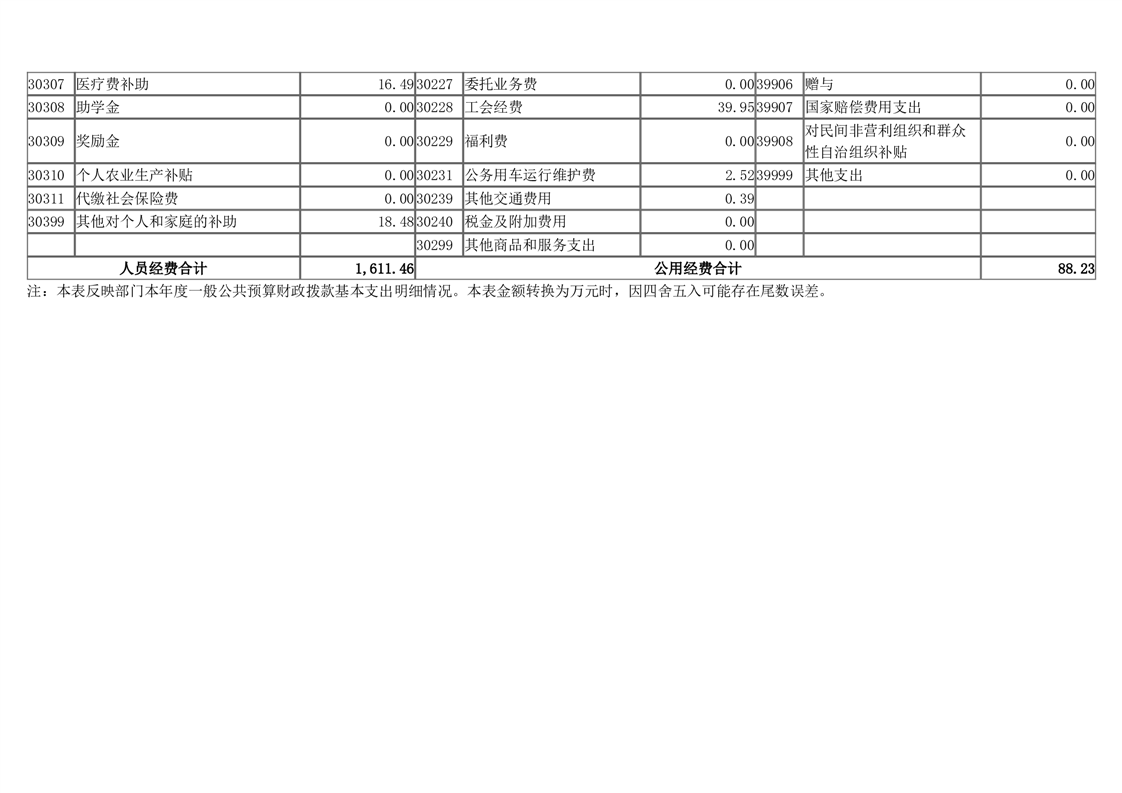 | 30307 | 医疗费补助 | 16.49 | 30227 | 委托业务费 | 0.00 | 39906 | 赠与 | 0.00 |
|---|---|---|---|---|---|---|---|---|
| 30308 | 助学金 | 0.00 | 30228 | 工会经费 | 39.95 | 39907 | 国家赔偿费用支出 | 0.00 |
| 30309 | 奖励金 | 0.00 | 30229 | 福利费 | 0.00 | 39908 | 对民间非营利组织和群众性自治组织补贴 | 0.00 |
| 30310 | 个人农业生产补贴 | 0.00 | 30231 | 公务用车运行维护费 | 2.52 | 39999 | 其他支出 | 0.00 |
| 30311 | 代缴社会保险费 | 0.00 | 30239 | 其他交通费用 | 0.39 | | | |
| 30399 | 其他对个人和家庭的补助 | 18.48 | 30240 | 税金及附加费用 | 0.00 | | | |
| | | | 30299 | 其他商品和服务支出 | 0.00 | | | |
| 人员经费合计 | | 1,611.46 | 公用经费合计 | | | | | 88.23 |

注：本表反映部门本年度一般公共预算财政拨款基本支出明细情况。本表金额转换为万元时，因四舍五入可能存在尾数误差。